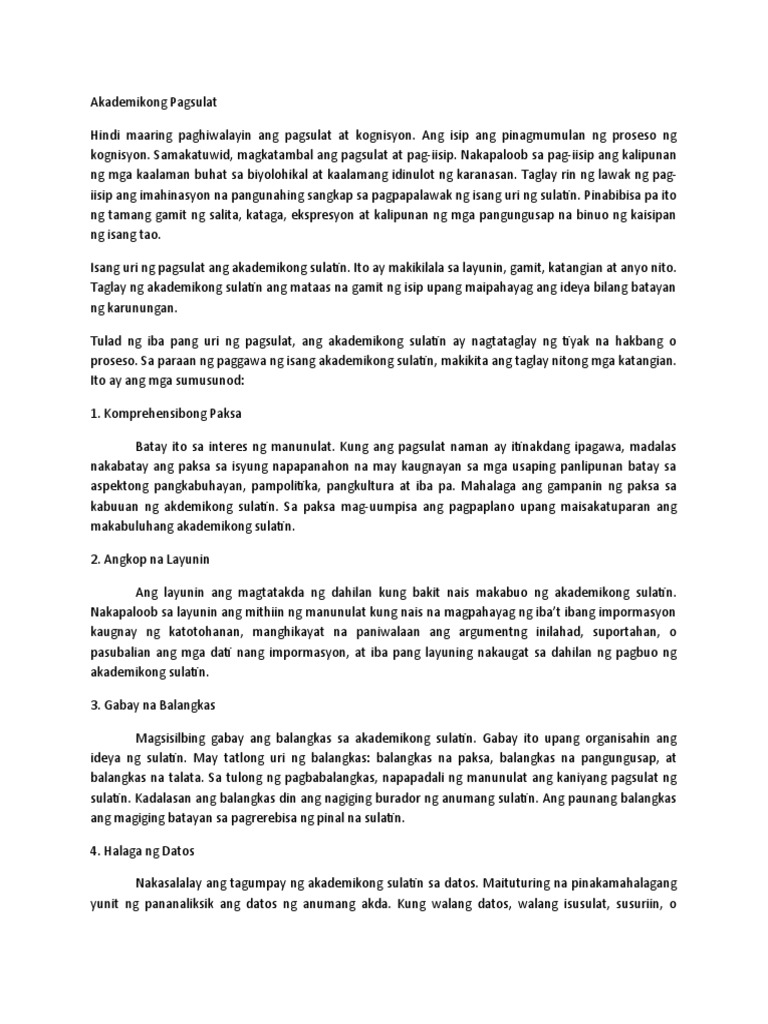 Akademikong Pagsulat

Hindi maaring paghiwalayin ang pagsulat at kognisyon. Ang isip ang pinagmumulan ng proseso ng kognisyon. Samakatuwid, magkatambal ang pagsulat at pag-iisip. Nakapaloob sa pag-iisip ang kalipunan ng mga kaalaman buhat sa biyolohikal at kaalamang idinulot ng karanasan. Taglay rin ng lawak ng pag-iisip ang imahinasyon na pangunahing sangkap sa pagpapalawak ng isang uri ng sulatin. Pinabibisa pa ito ng tamang gamit ng salita, kataga, ekspresyon at kalipunan ng mga pangungusap na binuo ng kaisipan ng isang tao.

Isang uri ng pagsulat ang akademikong sulatin. Ito ay makikilala sa layunin, gamit, katangian at anyo nito. Taglay ng akademikong sulatin ang mataas na gamit ng isip upang maipahayag ang ideya bilang batayan ng karunungan.

Tulad ng iba pang uri ng pagsulat, ang akademikong sulatin ay nagtataglay ng tiyak na hakbang o proseso. Sa paraan ng paggawa ng isang akademikong sulatin, makikita ang taglay nitong mga katangian. Ito ay ang mga sumusunod:

1. Komprehensibong Paksa

Batay ito sa interes ng manunulat. Kung ang pagsulat naman ay itinakdang ipagawa, madalas nakabatay ang paksa sa isyung napapanahon na may kaugnayan sa mga usaping panlipunan batay sa aspektong pangkabuhayan, pampolitika, pangkultura at iba pa. Mahalaga ang gampanin ng paksa sa kabuuan ng akdemikong sulatin. Sa paksa mag-uumpisa ang pagpaplano upang maisakatuparan ang makabuluhang akademikong sulatin.

2. Angkop na Layunin

Ang layunin ang magtatakda ng dahilan kung bakit nais makabuo ng akademikong sulatin. Nakapaloob sa layunin ang mithiin ng manunulat kung nais na magpahayag ng iba't ibang impormasyon kaugnay ng katotohanan, manghikayat na paniwalaan ang argumentng inilahad, suportahan, o pasubalian ang mga dati nang impormasyon, at iba pang layuning nakaugat sa dahilan ng pagbuo ng akademikong sulatin.

3. Gabay na Balangkas

Magsisilbing gabay ang balangkas sa akademikong sulatin. Gabay ito upang organisahin ang ideya ng sulatin. May tatlong uri ng balangkas: balangkas na paksa, balangkas na pangungusap, at balangkas na talata. Sa tulong ng pagbabalangkas, napapadali ng manunulat ang kaniyang pagsulat ng sulatin. Kadalasan ang balangkas din ang nagiging burador ng anumang sulatin. Ang paunang balangkas ang magiging batayan sa pagrerebisa ng pinal na sulatin.

4. Halaga ng Datos

Nakasalalay ang tagumpay ng akademikong sulatin sa datos. Maituturing na pinakamahalagang yunit ng pananaliksik ang datos ng anumang akda. Kung walang datos, walang isusulat, susuriin, o